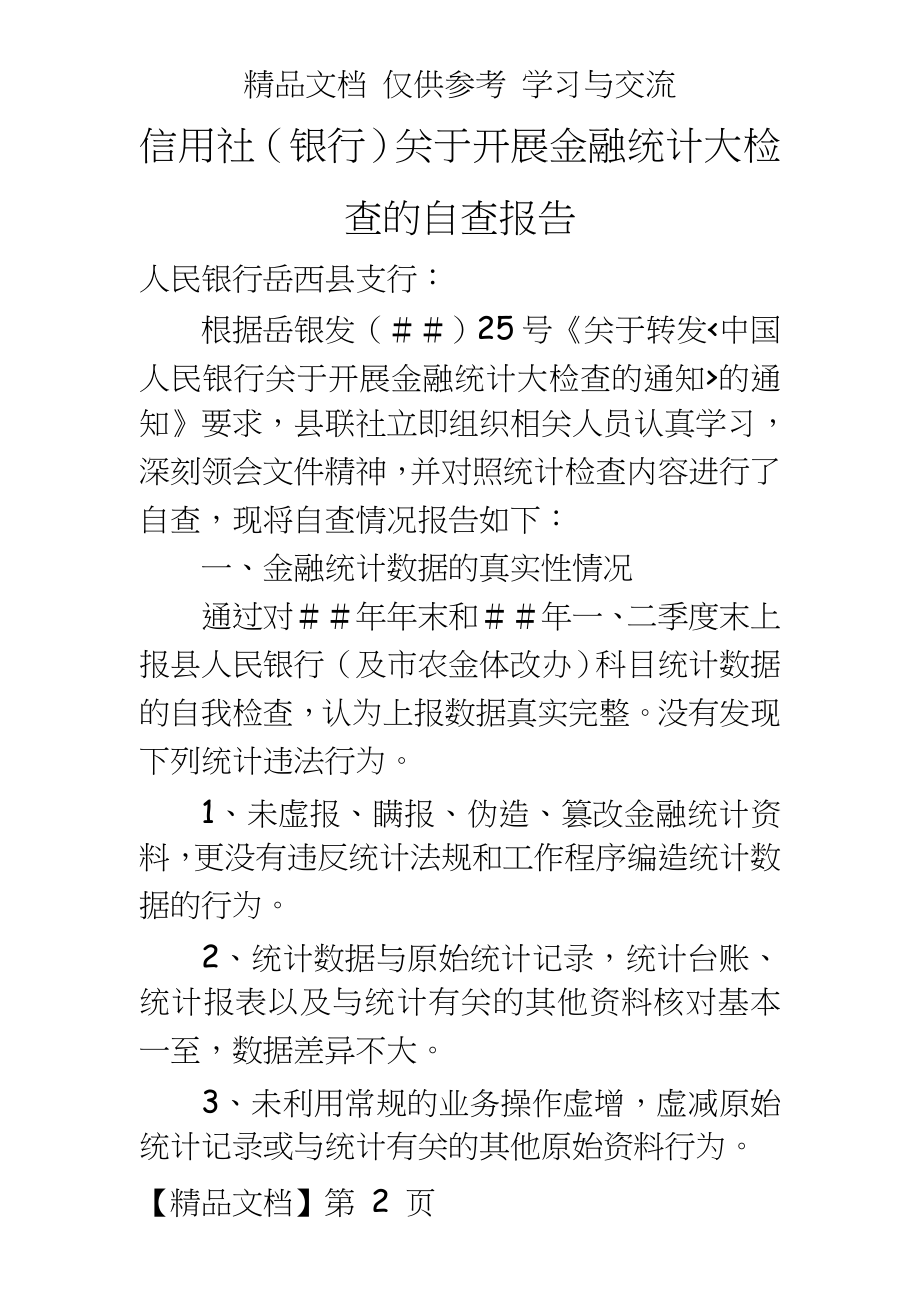 精品文档 仅供参考 学习与交流

信用社（银行）关于开展金融统计大检查的自查报告

人民银行岳西县支行：

根据岳银发（##）25号《关于转发<中国人民银行关于开展金融统计大检查的通知>的通知》要求，县联社立即组织相关人员认真学习，深刻领会文件精神，并对照统计检查内容进行了自查，现将自查情况报告如下：

一、金融统计数据的真实性情况

通过对##年年末和##年一、二季度末上报县人民银行（及市农金体改办）科目统计数据的自我检查，认为上报数据真实完整。没有发现下列统计违法行为。

1、未虚报、瞒报、伪造、篡改金融统计资料，更没有违反统计法规和工作程序编造统计数据的行为。

2、统计数据与原始统计记录，统计台账、统计报表以及与统计有关的其他资料核对基本一至，数据差异不大。

3、未利用常规的业务操作虚增，虚减原始统计记录或与统计有关的其他原始资料行为。

【精品文档】第 2 页